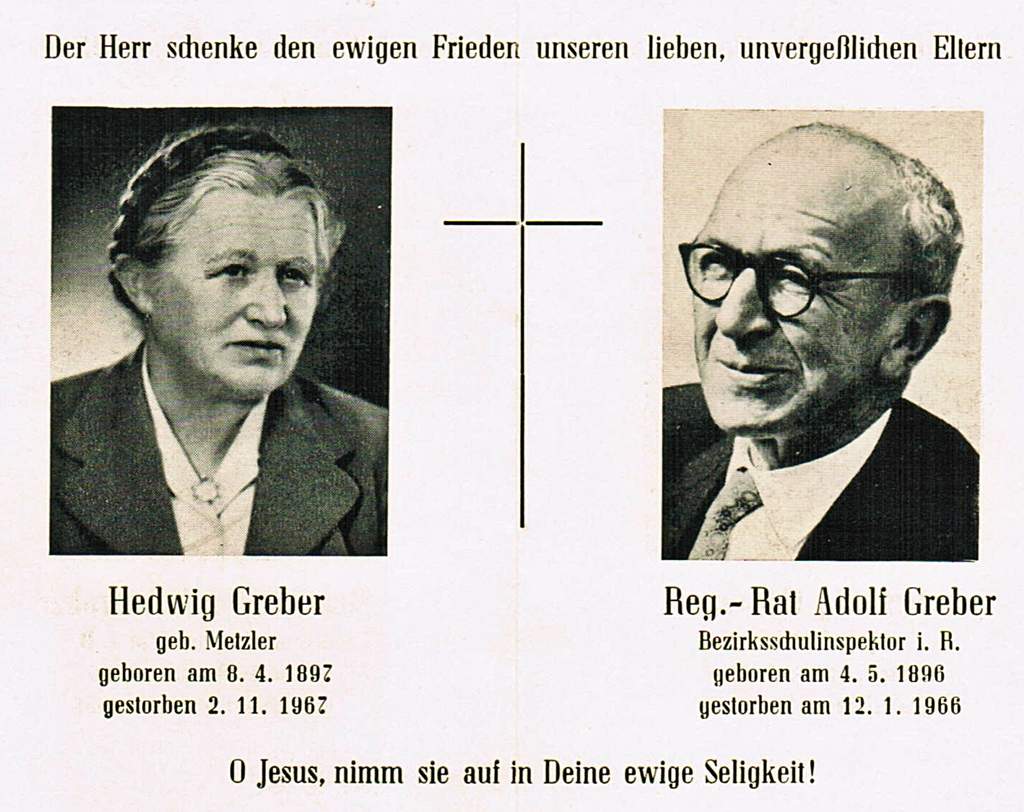 Der Herr schenke den ewigen Frieden unseren lieben, unvergeßlichen Eltern

Hedwig Greber
geb. Metzler
geboren am 8. 4. 1897
gestorben 2. 11. 1967

Reg.-Rat Adolf Greber
Bezirksschulinspektor i. R.
geboren am 4. 5. 1896
gestorben am 12. 1. 1966

O Jesus, nimm sie auf in Deine ewige Seligkeit!